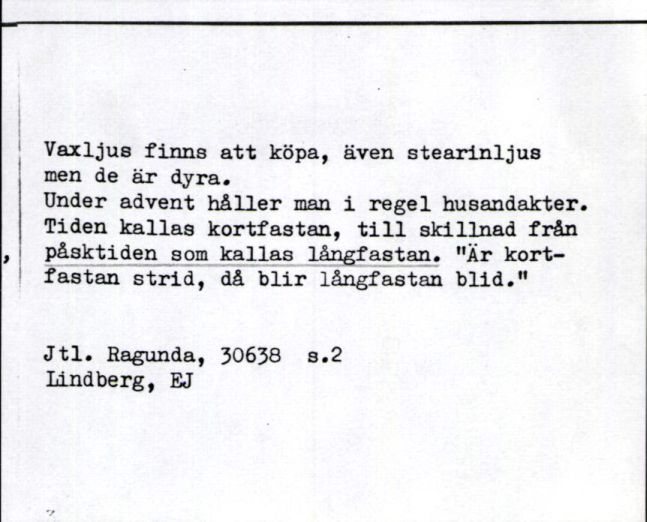 Vaxljus finns att köpa, även stearinljus men de är dyra.
Under advent håller man i regel husandakter. Tiden kallas kortfastan, till skillnad från påsktiden som kallas långfastan. "Är kortfastan strid, då blir långfastan blid."

Jtl. Ragunda, 30638 s.2
Lindberg, EJ